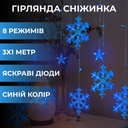 ГІРЛЯНДА СНІЖИНКА

8 РЕЖИМІВ

3Х1 МЕТР

ЯСКРАВІ ДІОДИ

СИНІЙ КОЛІР